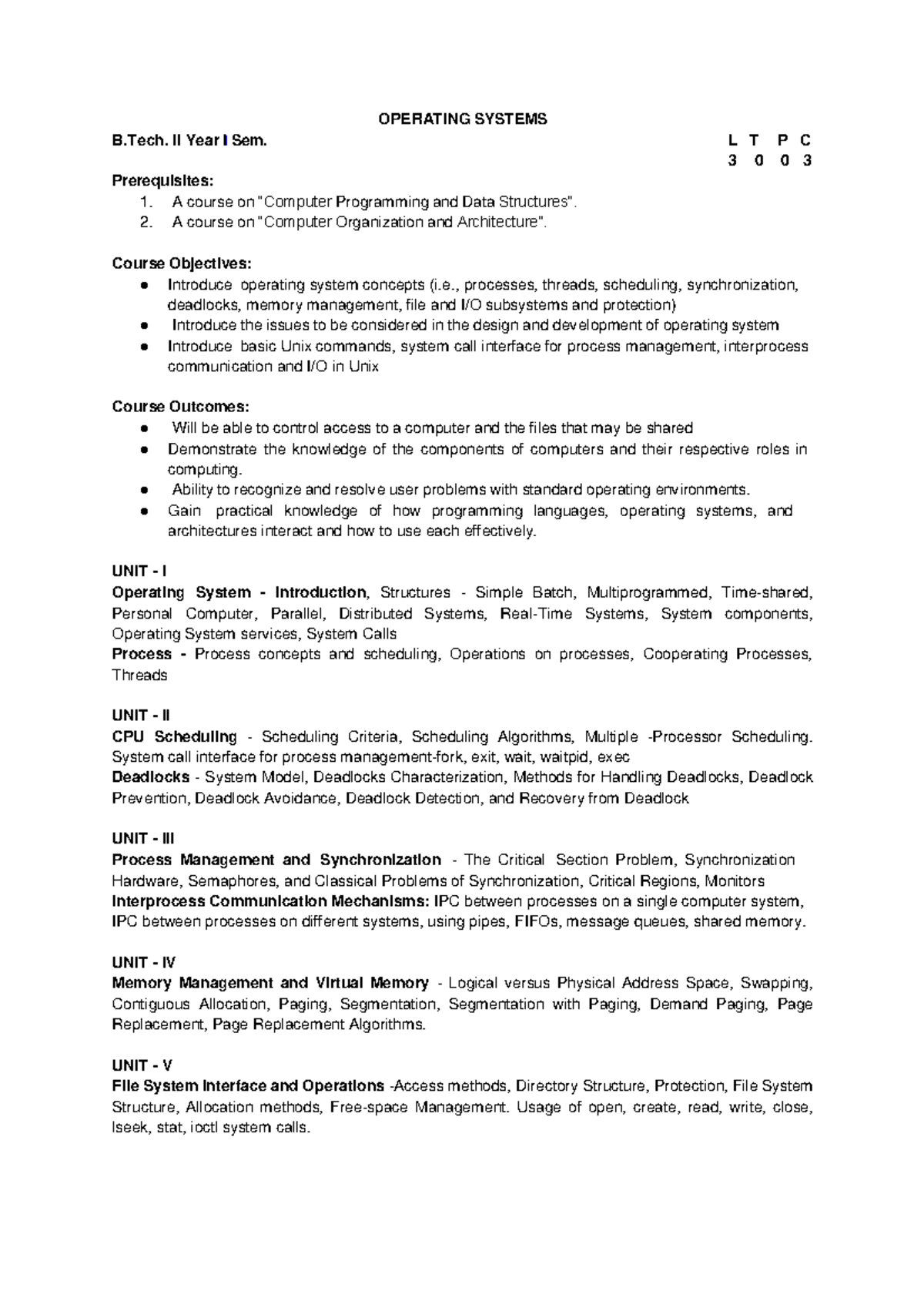 OPERATING SYSTEMS

B.Tech. II Year I Sem. L T P C
3 0 0 3

Prerequisites:
1. A course on "Computer Programming and Data Structures".
2. A course on "Computer Organization and Architecture".

Course Objectives:
● Introduce operating system concepts (i.e., processes, threads, scheduling, synchronization, deadlocks, memory management, file and I/O subsystems and protection)
● Introduce the issues to be considered in the design and development of operating system
● Introduce basic Unix commands, system call interface for process management, interprocess communication and I/O in Unix

Course Outcomes:
● Will be able to control access to a computer and the files that may be shared
● Demonstrate the knowledge of the components of computers and their respective roles in computing.
● Ability to recognize and resolve user problems with standard operating environments.
● Gain practical knowledge of how programming languages, operating systems, and architectures interact and how to use each effectively.

UNIT - I
Operating System - Introduction, Structures - Simple Batch, Multiprogrammed, Time-shared, Personal Computer, Parallel, Distributed Systems, Real-Time Systems, System components, Operating System services, System Calls
Process - Process concepts and scheduling, Operations on processes, Cooperating Processes, Threads

UNIT - II
CPU Scheduling - Scheduling Criteria, Scheduling Algorithms, Multiple -Processor Scheduling. System call interface for process management-fork, exit, wait, waitpid, exec
Deadlocks - System Model, Deadlocks Characterization, Methods for Handling Deadlocks, Deadlock Prevention, Deadlock Avoidance, Deadlock Detection, and Recovery from Deadlock

UNIT - III
Process Management and Synchronization - The Critical Section Problem, Synchronization Hardware, Semaphores, and Classical Problems of Synchronization, Critical Regions, Monitors
Interprocess Communication Mechanisms: IPC between processes on a single computer system, IPC between processes on different systems, using pipes, FIFOs, message queues, shared memory.

UNIT - IV
Memory Management and Virtual Memory - Logical versus Physical Address Space, Swapping, Contiguous Allocation, Paging, Segmentation, Segmentation with Paging, Demand Paging, Page Replacement, Page Replacement Algorithms.

UNIT - V
File System Interface and Operations -Access methods, Directory Structure, Protection, File System Structure, Allocation methods, Free-space Management. Usage of open, create, read, write, close, lseek, stat, ioctl system calls.